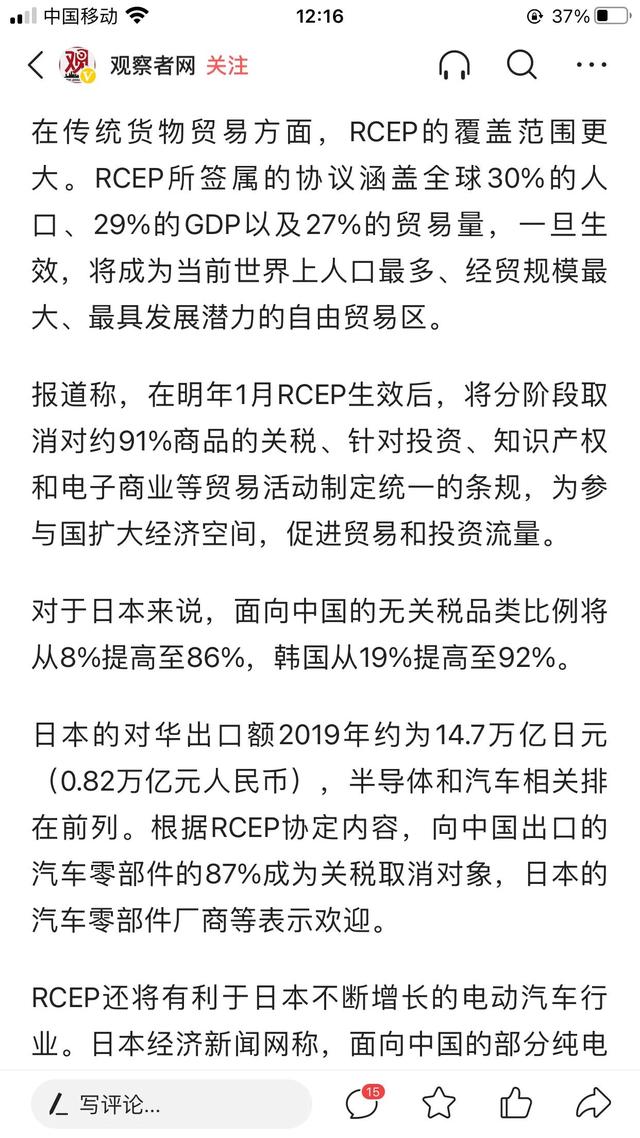 中国移动 12:16 37%

观察者网 关注

在传统货物贸易方面，RCEP的覆盖范围更大。RCEP所签属的协议涵盖全球30%的人口、29%的GDP以及27%的贸易量，一旦生效，将成为当前世界上人口最多、经贸规模最大、最具发展潜力的自由贸易区。

报道称，在明年1月RCEP生效后，将分阶段取消对约91%商品的关税、针对投资、知识产权和电子商业等贸易活动制定统一的条规，为参与国扩大经济空间，促进贸易和投资流量。

对于日本来说，面向中国的无关税品类比例将从8%提高至86%，韩国从19%提高至92%。

日本的对华出口额2019年约为14.7万亿日元（0.82万亿元人民币），半导体和汽车相关排在前列。根据RCEP协定内容，向中国出口的汽车零部件的87%成为关税取消对象，日本的汽车零部件厂商等表示欢迎。

RCEP还将有利于日本不断增长的电动汽车行业。日本经济新闻网称，面向中国的部分纯电

写评论... 15